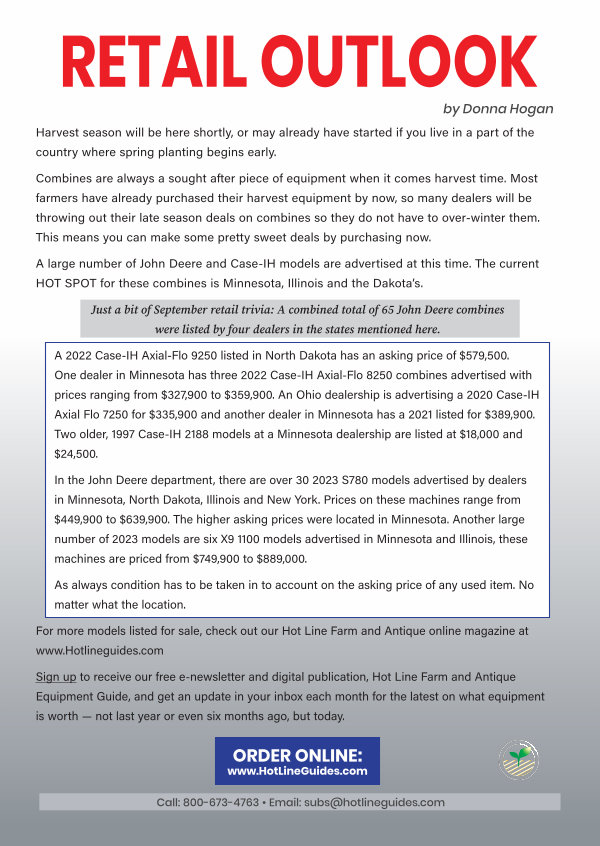 RETAIL OUTLOOK

by Donna Hogan

Harvest season will be here shortly, or may already have started if you live in a part of the country where spring planting begins early.

Combines are always a sought after piece of equipment when it comes harvest time. Most farmers have already purchased their harvest equipment by now, so many dealers will be throwing out their late season deals on combines so they do not have to over-winter them. This means you can make some pretty sweet deals by purchasing now.

A large number of John Deere and Case-IH models are advertised at this time. The current HOT SPOT for these combines is Minnesota, Illinois and the Dakota's.

Just a bit of September retail trivia: A combined total of 65 John Deere combines were listed by four dealers in the states mentioned here.

A 2022 Case-IH Axial-Flo 9250 listed in North Dakota has an asking price of $579,500. One dealer in Minnesota has three 2022 Case-IH Axial-Flo 8250 combines advertised with prices ranging from $327,900 to $359,900. An Ohio dealership is advertising a 2020 Case-IH Axial Flo 7250 for $335,900 and another dealer in Minnesota has a 2021 listed for $389,900. Two older, 1997 Case-IH 2188 models at a Minnesota dealership are listed at $18,000 and $24,500.

In the John Deere department, there are over 30 2023 S780 models advertised by dealers in Minnesota, North Dakota, Illinois and New York. Prices on these machines range from $449,900 to $639,900. The higher asking prices were located in Minnesota. Another large number of 2023 models are six X9 1100 models advertised in Minnesota and Illinois, these machines are priced from $749,900 to $889,000.

As always condition has to be taken in to account on the asking price of any used item. No matter what the location.

For more models listed for sale, check out our Hot Line Farm and Antique online magazine at www.Hotlineguides.com

Sign up to receive our free e-newsletter and digital publication, Hot Line Farm and Antique Equipment Guide, and get an update in your inbox each month for the latest on what equipment is worth — not last year or even six months ago, but today.

ORDER ONLINE:
www.HotLineGuides.com

Call: 800-673-4763 • Email: subs@hotlineguides.com